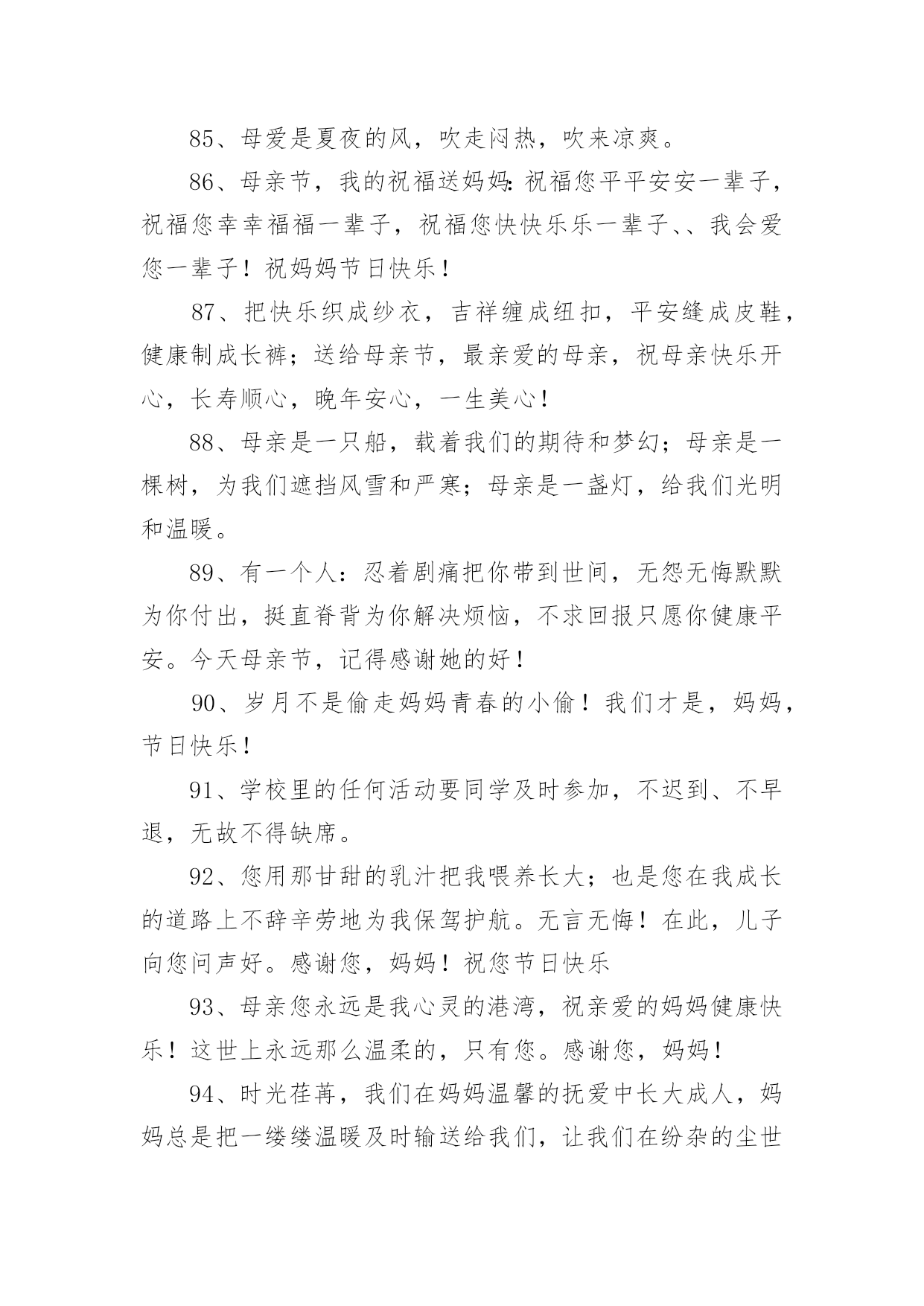 85、母爱是夏夜的风，吹走闷热，吹来凉爽。

86、母亲节，我的祝福送妈妈:祝福您平平安安一辈子，祝福您幸幸福福一辈子，祝福您快快乐乐一辈子、、我会爱您一辈子！祝妈妈节日快乐！

87、把快乐织成纱衣，吉祥缠成纽扣，平安缝成皮鞋，健康制成长裤；送给母亲节，最亲爱的母亲，祝母亲快乐开心，长寿顺心，晚年安心，一生美心！

88、母亲是一只船，载着我们的期待和梦幻；母亲是一棵树，为我们遮挡风雪和严寒；母亲是一盏灯，给我们光明和温暖。

89、有一个人：忍着剧痛把你带到世间，无怨无悔默默为你付出，挺直脊背为你解决烦恼，不求回报只愿你健康平安。今天母亲节，记得感谢她的好！

90、岁月不是偷走妈妈青春的小偷！我们才是，妈妈，节日快乐！

91、学校里的任何活动要同学及时参加，不迟到、不早退，无故不得缺席。

92、您用那甘甜的乳汁把我喂养长大；也是您在我成长的道路上不辞辛劳地为我保驾护航。无言无悔！在此，儿子向您问声好。感谢您，妈妈！祝您节日快乐

93、母亲您永远是我心灵的港湾，祝亲爱的妈妈健康快乐！这世上永远那么温柔的，只有您。感谢您，妈妈！

94、时光荏苒，我们在妈妈温馨的抚爱中长大成人，妈妈总是把一缕缕温暖及时输送给我们，让我们在纷杂的尘世